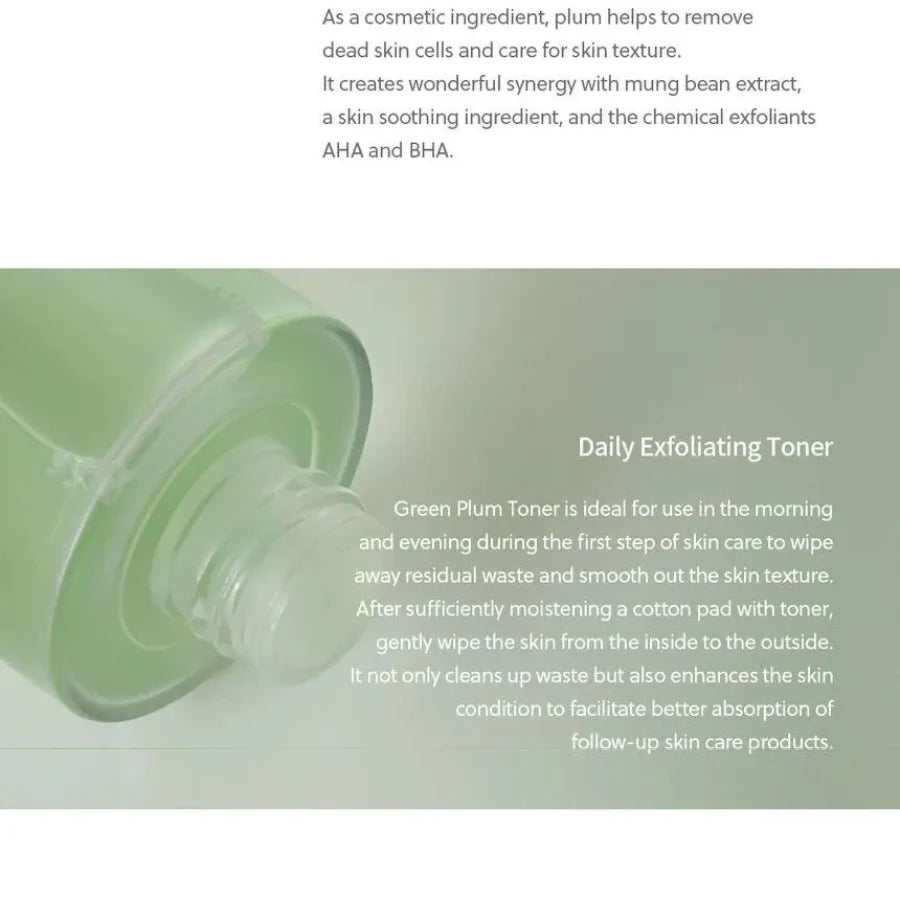 As a cosmetic ingredient, plum helps to remove dead skin cells and care for skin texture.
It creates wonderful synergy with mung bean extract, a skin soothing ingredient, and the chemical exfoliants AHA and BHA.

Daily Exfoliating Toner

Green Plum Toner is ideal for use in the morning and evening during the first step of skin care to wipe away residual waste and smooth out the skin texture. After sufficiently moistening a cotton pad with toner, gently wipe the skin from the inside to the outside. It not only cleans up waste but also enhances the skin condition to facilitate better absorption of follow-up skin care products.